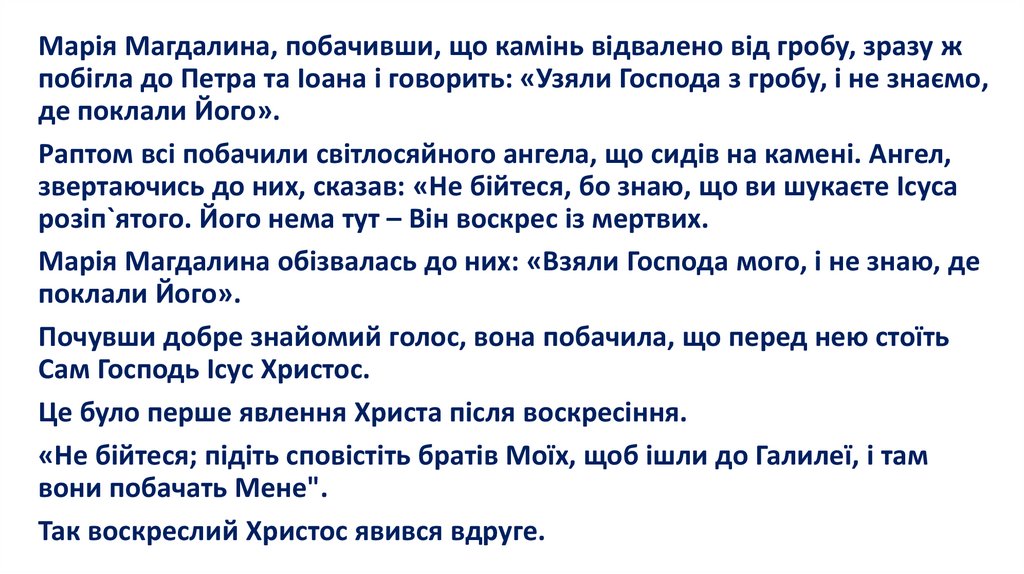 Марія Магдалина, побачивши, що камінь відвалено від гробу, зразу ж побігла до Петра та Іоана і говорить: «Узяли Господа з гробу, і не знаємо, де поклали Його».

Раптом всі побачили світлосяйного ангела, що сидів на камені. Ангел, звертаючись до них, сказав: «Не бійтеся, бо знаю, що ви шукаєте Ісуса розіп`ятого. Його нема тут – Він воскрес із мертвих.

Марія Магдалина обізвалась до них: «Взяли Господа мого, і не знаю, де поклали Його».

Почувши добре знайомий голос, вона побачила, що перед нею стоїть Сам Господь Ісус Христос.

Це було перше явлення Христа після воскресіння.

«Не бійтеся; підіть сповістіть братів Моїх, щоб ішли до Галилеї, і там вони побачать Мене".

Так воскреслий Христос явився вдруге.